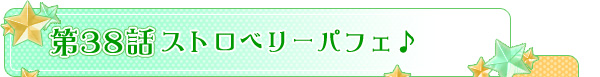 第38話 ストロベリーパフェ♪